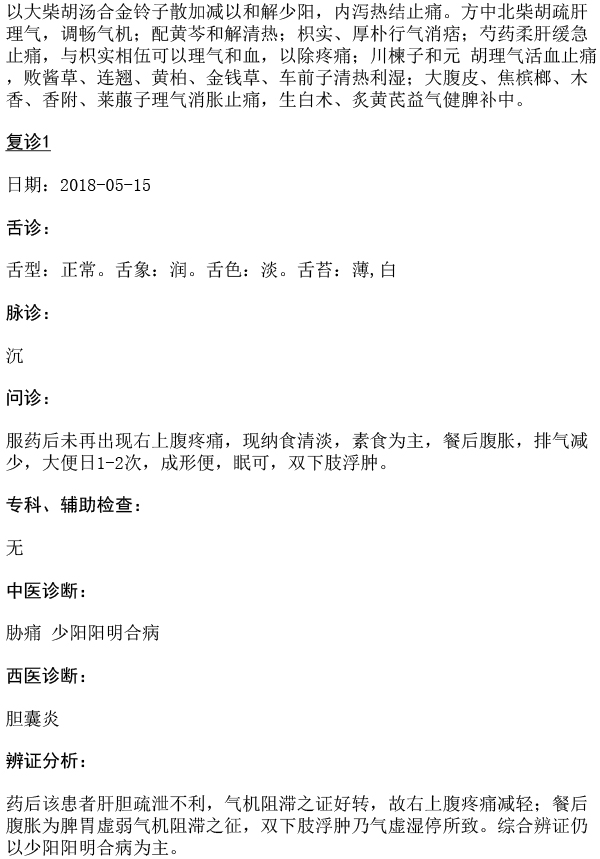 以大柴胡汤合金铃子散加减以和解少阳，内泻热结止痛。方中北柴胡疏肝理气，调畅气机；配黄芩和解清热；枳实、厚朴行气消痞；芍药柔肝缓急止痛，与枳实相伍可以理气和血，以除疼痛；川楝子和元 胡理气活血止痛，败酱草、连翘、黄柏、金钱草、车前子清热利湿；大腹皮、焦槟榔、木香、香附、莱菔子理气消胀止痛，生白术、炙黄芪益气健脾补中。

复诊1

日期：2018-05-15

舌诊：

舌型：正常。舌象：润。舌色：淡。舌苔：薄,白

脉诊：

沉

问诊：

服药后未再出现右上腹疼痛，现纳食清淡，素食为主，餐后腹胀，排气减少，大便日1-2次，成形便，眠可，双下肢浮肿。

专科、辅助检查：

无

中医诊断：

胁痛 少阳阳明合病

西医诊断：

胆囊炎

辨证分析：

药后该患者肝胆疏泄不利，气机阻滞之证好转，故右上腹疼痛减轻；餐后腹胀为脾胃虚弱气机阻滞之征，双下肢浮肿乃气虚湿停所致。综合辨证仍以少阳阳明合病为主。